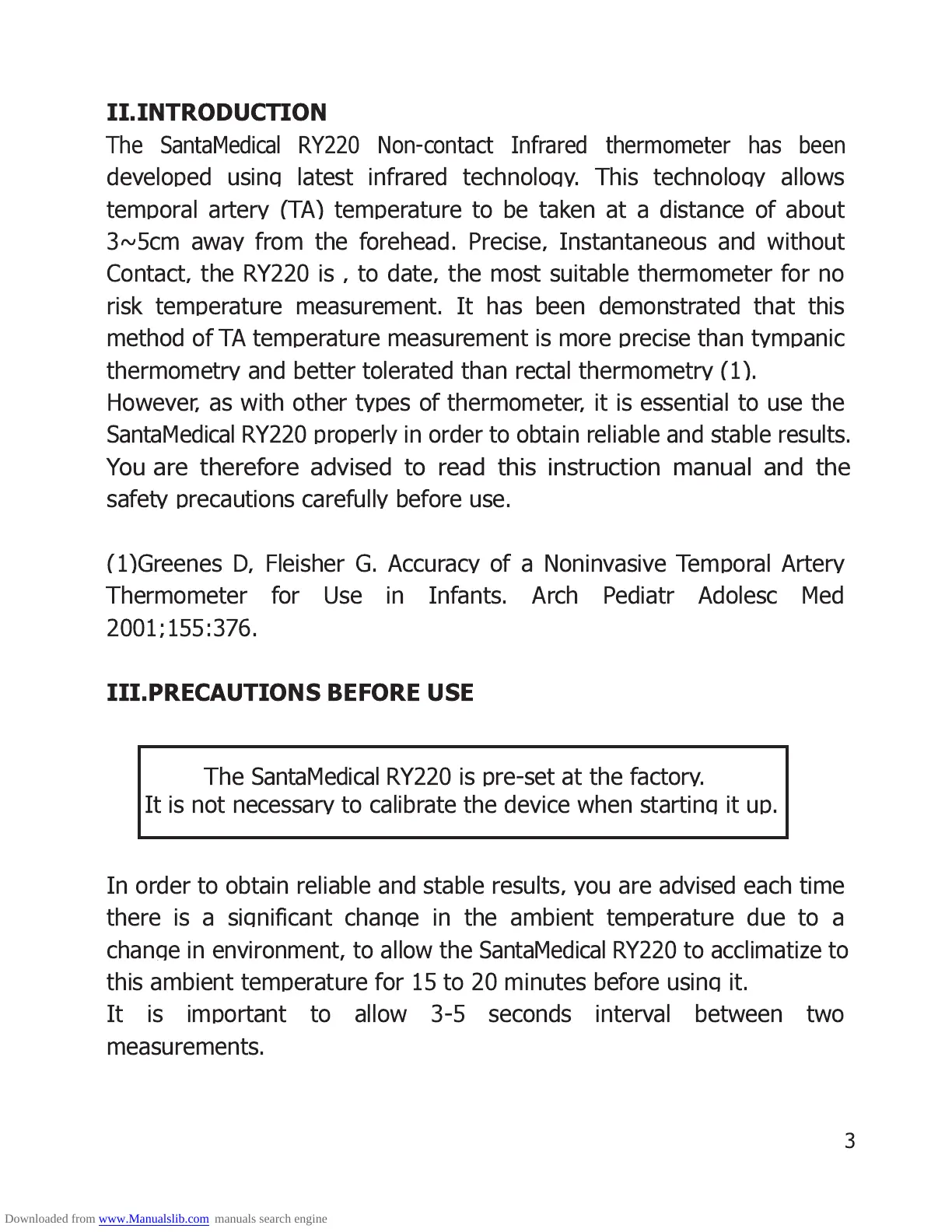 II.INTRODUCTION

The SantaMedical RY220 Non-contact Infrared thermometer has been developed using latest infrared technology. This technology allows temporal artery (TA) temperature to be taken at a distance of about 3~5cm away from the forehead. Precise, Instantaneous and without Contact, the RY220 is , to date, the most suitable thermometer for no risk temperature measurement. It has been demonstrated that this method of TA temperature measurement is more precise than tympanic thermometry and better tolerated than rectal thermometry (1).
However, as with other types of thermometer, it is essential to use the SantaMedical RY220 properly in order to obtain reliable and stable results. You are therefore advised to read this instruction manual and the safety precautions carefully before use.

(1)Greenes D, Fleisher G. Accuracy of a Noninvasive Temporal Artery Thermometer for Use in Infants. Arch Pediatr Adolesc Med 2001;155:376.

III.PRECAUTIONS BEFORE USE

The SantaMedical RY220 is pre-set at the factory.
It is not necessary to calibrate the device when starting it up.

In order to obtain reliable and stable results, you are advised each time there is a significant change in the ambient temperature due to a change in environment, to allow the SantaMedical RY220 to acclimatize to this ambient temperature for 15 to 20 minutes before using it.
It is important to allow 3-5 seconds interval between two measurements.

3

Downloaded from www.Manualslib.com manuals search engine